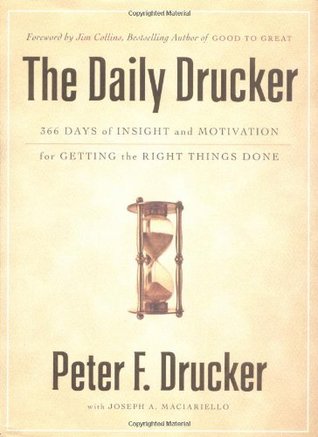 Copyrighted Material

Foreword by Jim Collins, Bestselling Author of GOOD TO GREAT

The Daily Drucker

366 DAYS of INSIGHT and MOTIVATION

for GETTING the RIGHT THINGS DONE

Peter F. Drucker

with JOSEPH A. MACIARIELLO

Copyrighted Material